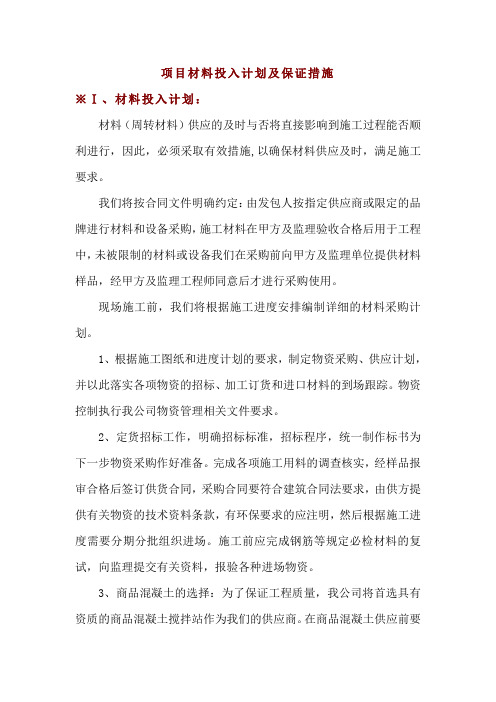 项目材料投入计划及保证措施

※Ⅰ、材料投入计划：

材料（周转材料）供应的及时与否将直接影响到施工过程能否顺利进行，因此，必须采取有效措施,以确保材料供应及时，满足施工要求。

我们将按合同文件明确约定：由发包人按指定供应商或限定的品牌进行材料和设备采购，施工材料在甲方及监理验收合格后用于工程中，未被限制的材料或设备我们在采购前向甲方及监理单位提供材料样品，经甲方及监理工程师同意后才进行采购使用。

现场施工前，我们将根据施工进度安排编制详细的材料采购计划。

1、根据施工图纸和进度计划的要求，制定物资采购、供应计划，并以此落实各项物资的招标、加工订货和进口材料的到场跟踪。物资控制执行我公司物资管理相关文件要求。

2、定货招标工作，明确招标标准，招标程序，统一制作标书为下一步物资采购作好准备。完成各项施工用料的调查核实，经样品报审合格后签订供货合同，采购合同要符合建筑合同法要求，由供方提供有关物资的技术资料条款，有环保要求的应注明，然后根据施工进度需要分期分批组织进场。施工前应完成钢筋等规定必检材料的复试，向监理提交有关资料，报验各种进场物资。

3、商品混凝土的选择：为了保证工程质量，我公司将首选具有资质的商品混凝土搅拌站作为我们的供应商。在商品混凝土供应前要